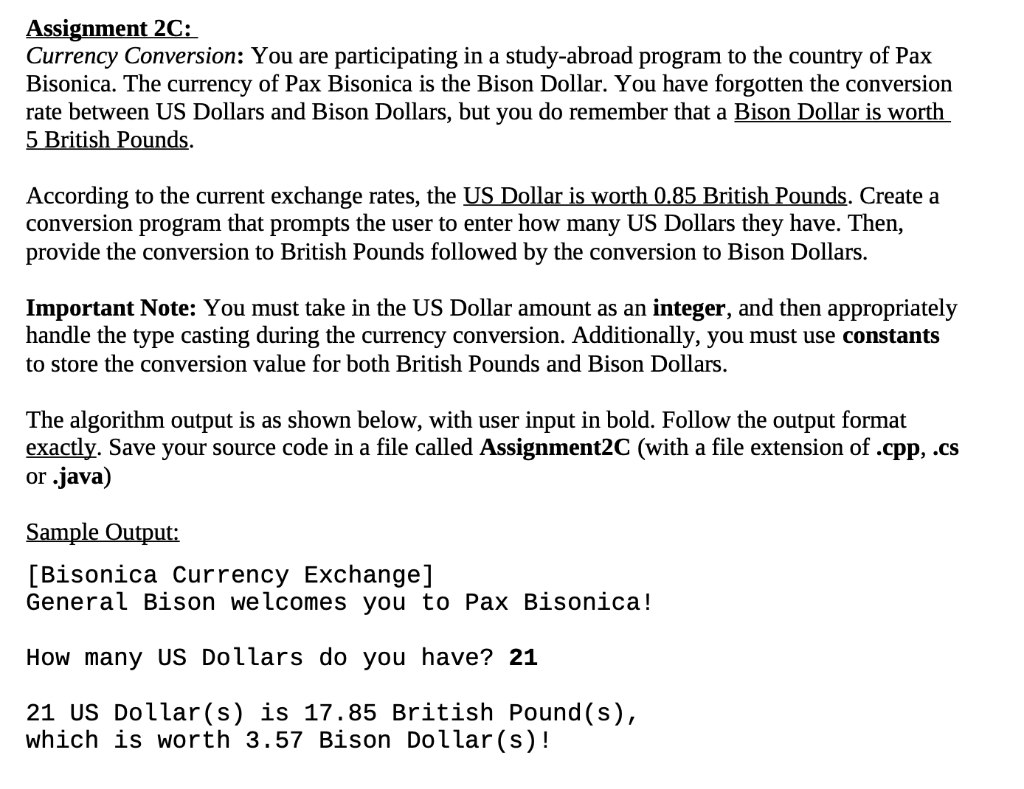 Assignment 2C:
Currency Conversion: You are participating in a study-abroad program to the country of Pax Bisonica. The currency of Pax Bisonica is the Bison Dollar. You have forgotten the conversion rate between US Dollars and Bison Dollars, but you do remember that a Bison Dollar is worth 5 British Pounds.

According to the current exchange rates, the US Dollar is worth 0.85 British Pounds. Create a conversion program that prompts the user to enter how many US Dollars they have. Then, provide the conversion to British Pounds followed by the conversion to Bison Dollars.

Important Note: You must take in the US Dollar amount as an integer, and then appropriately handle the type casting during the currency conversion. Additionally, you must use constants to store the conversion value for both British Pounds and Bison Dollars.

The algorithm output is as shown below, with user input in bold. Follow the output format exactly. Save your source code in a file called Assignment2C (with a file extension of .cpp, .cs or .java)

Sample Output:

[Bisonica Currency Exchange]
General Bison welcomes you to Pax Bisonica!

How many US Dollars do you have? 21

21 US Dollar(s) is 17.85 British Pound(s),
which is worth 3.57 Bison Dollar(s)!